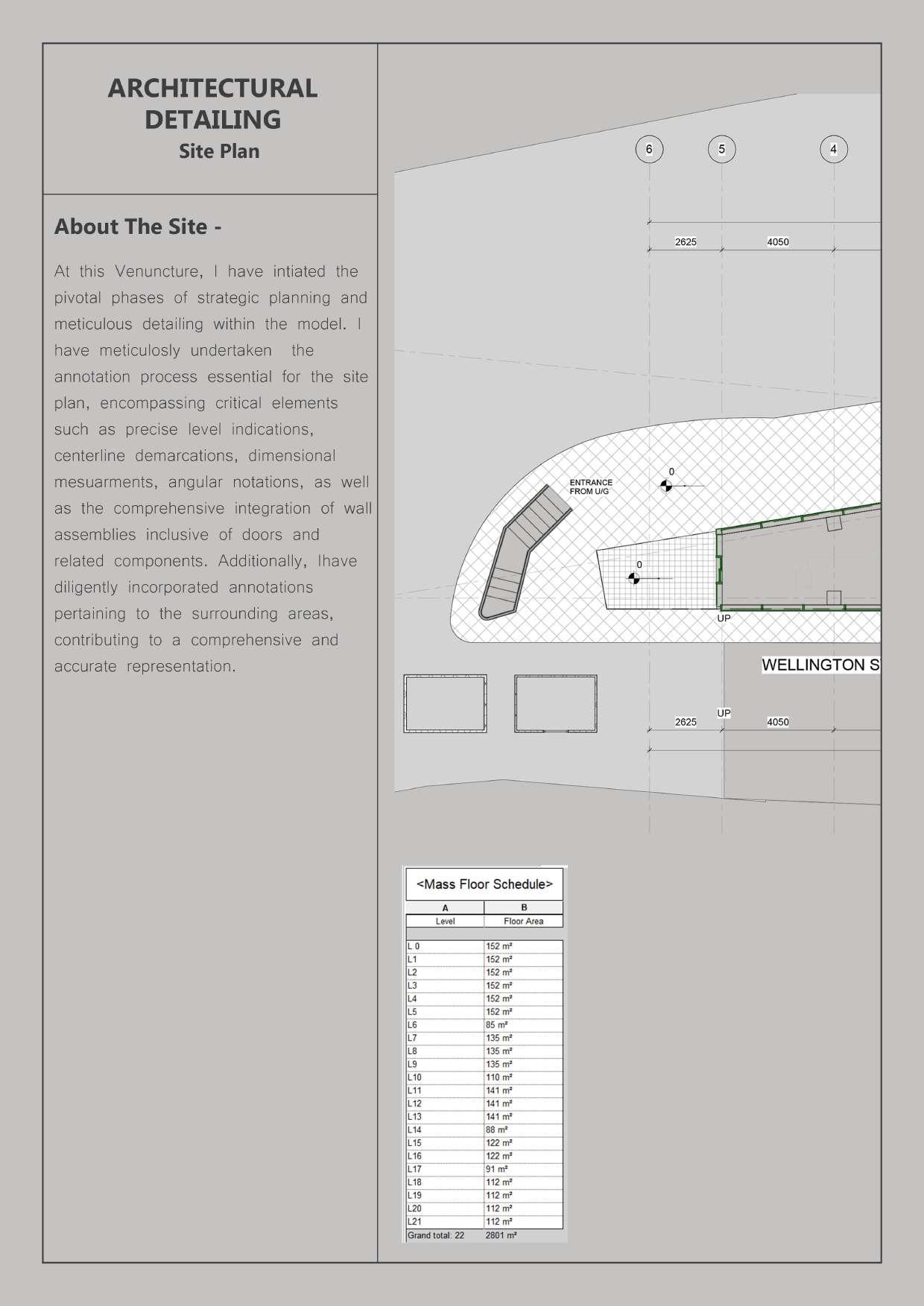 ARCHITECTURAL DETAILING
Site Plan

About The Site -

At this Venuncture, I have intiated the pivotal phases of strategic planning and meticulous detailing within the model. I have meticulosly undertaken the annotation process essential for the site plan, encompassing critical elements such as precise level indications, centerline demarcations, dimensional mesuarments, angular notations, as well as the comprehensive integration of wall assemblies inclusive of doors and related components. Additionally, Ihave diligently incorporated annotations pertaining to the surrounding areas, contributing to a comprehensive and accurate representation.

6
5
4
2625
4050
ENTRANCE FROM U/G
0
0
UP
WELLINGTON S
UP
2625
4050

<Mass Floor Schedule>

| A | B |
|---|---|
| Level | Floor Area |
| L 0 | 152 m² |
| L1 | 152 m² |
| L2 | 152 m² |
| L3 | 152 m² |
| L4 | 152 m² |
| L5 | 152 m² |
| L6 | 85 m² |
| L7 | 135 m² |
| L8 | 135 m² |
| L9 | 135 m² |
| L10 | 110 m² |
| L11 | 141 m² |
| L12 | 141 m² |
| L13 | 141 m² |
| L14 | 88 m² |
| L15 | 122 m² |
| L16 | 122 m² |
| L17 | 91 m² |
| L18 | 112 m² |
| L19 | 112 m² |
| L20 | 112 m² |
| L21 | 112 m² |
| Grand total: 22 | 2801 m² |